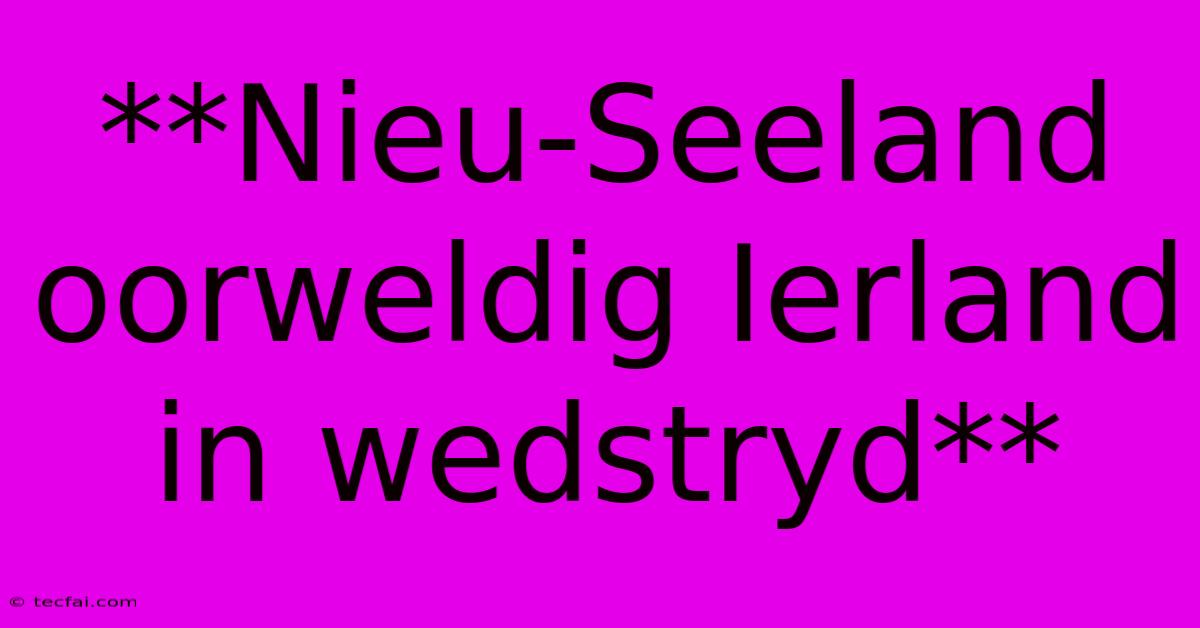 **Nieu-Seeland oorweldig Ierland in wedstryd**

© tecfai.com